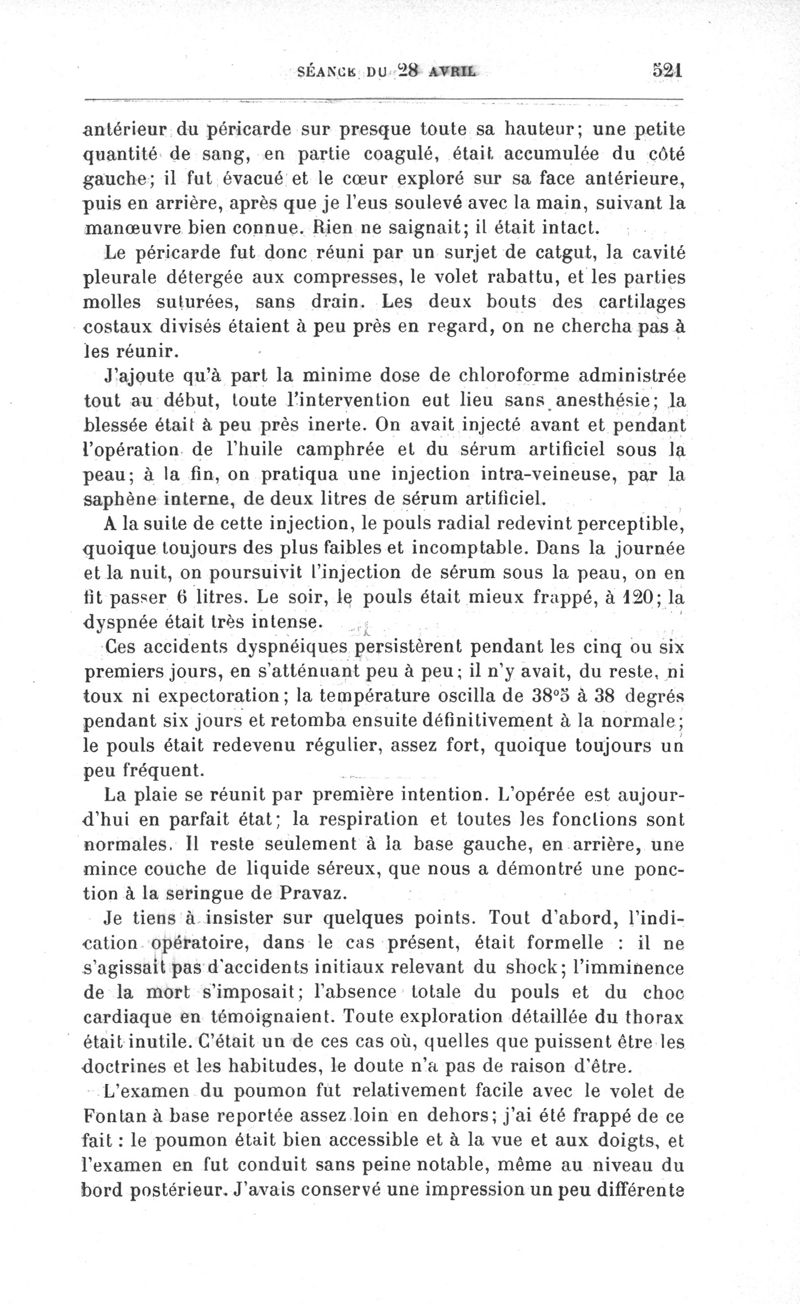 SÉANCE DU 28 AVRIL 521

antérieur du péricarde sur presque toute sa hauteur; une petite quantité de sang, en partie coagulé, était accumulée du côté gauche; il fut évacué et le cœur exploré sur sa face antérieure, puis en arrière, après que je l'eus soulevé avec la main, suivant la manœuvre bien connue. Rien ne saignait; il était intact.

Le péricarde fut donc réuni par un surjet de catgut, la cavité pleurale détergée aux compresses, le volet rabattu, et les parties molles suturées, sans drain. Les deux bouts des cartilages costaux divisés étaient à peu près en regard, on ne chercha pas à les réunir.

J'ajoute qu'à part la minime dose de chloroforme administrée tout au début, toute l'intervention eut lieu sans anesthésie; la blessée était à peu près inerte. On avait injecté avant et pendant l'opération de l'huile camphrée et du sérum artificiel sous la peau; à la fin, on pratiqua une injection intra-veineuse, par la saphène interne, de deux litres de sérum artificiel.

A la suite de cette injection, le pouls radial redevint perceptible, quoique toujours des plus faibles et incomptable. Dans la journée et la nuit, on poursuivit l'injection de sérum sous la peau, on en fit passer 6 litres. Le soir, le pouls était mieux frappé, à 120; la dyspnée était très intense.

Ces accidents dyspnéiques persistèrent pendant les cinq ou six premiers jours, en s'atténuant peu à peu; il n'y avait, du reste, ni toux ni expectoration; la température oscilla de 38°5 à 38 degrés pendant six jours et retomba ensuite définitivement à la normale; le pouls était redevenu régulier, assez fort, quoique toujours un peu fréquent.

La plaie se réunit par première intention. L'opérée est aujourd'hui en parfait état; la respiration et toutes les fonctions sont normales. Il reste seulement à la base gauche, en arrière, une mince couche de liquide séreux, que nous a démontré une ponction à la seringue de Pravaz.

Je tiens à insister sur quelques points. Tout d'abord, l'indication opératoire, dans le cas présent, était formelle : il ne s'agissait pas d'accidents initiaux relevant du shock; l'imminence de la mort s'imposait; l'absence totale du pouls et du choc cardiaque en témoignaient. Toute exploration détaillée du thorax était inutile. C'était un de ces cas où, quelles que puissent être les doctrines et les habitudes, le doute n'a pas de raison d'être.

L'examen du poumon fut relativement facile avec le volet de Fontan à base reportée assez loin en dehors; j'ai été frappé de ce fait : le poumon était bien accessible et à la vue et aux doigts, et l'examen en fut conduit sans peine notable, même au niveau du bord postérieur. J'avais conservé une impression un peu différente